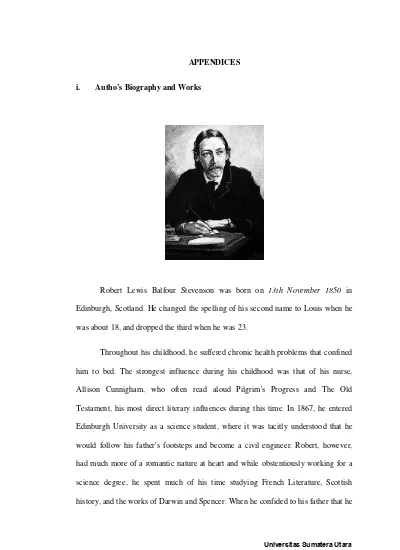 APPENDICES

i. Autho's Biography and Works

Robert Lewis Balfour Stevenson was born on 13th November 1850 in Edinburgh, Scotland. He changed the spelling of his second name to Louis when he was about 18, and dropped the third when he was 23.

Throughout his childhood, he suffered chronic health problems that confined him to bed. The strongest influence during his childhood was that of his nurse, Allison Cunnigham, who often read aloud Pilgrim's Progress and The Old Testament, his most direct literary influences during this time. In 1867, he entered Edinburgh University as a science student, where it was tacitly understood that he would follow his father's footsteps and become a civil engineer. Robert, however, had much more of a romantic nature at heart and while obstentiously working for a science degree, he spent much of his time studying French Literature, Scottish history, and the works of Darwin and Spencer. When he confided to his father that he

Universitas Sumatera Utara